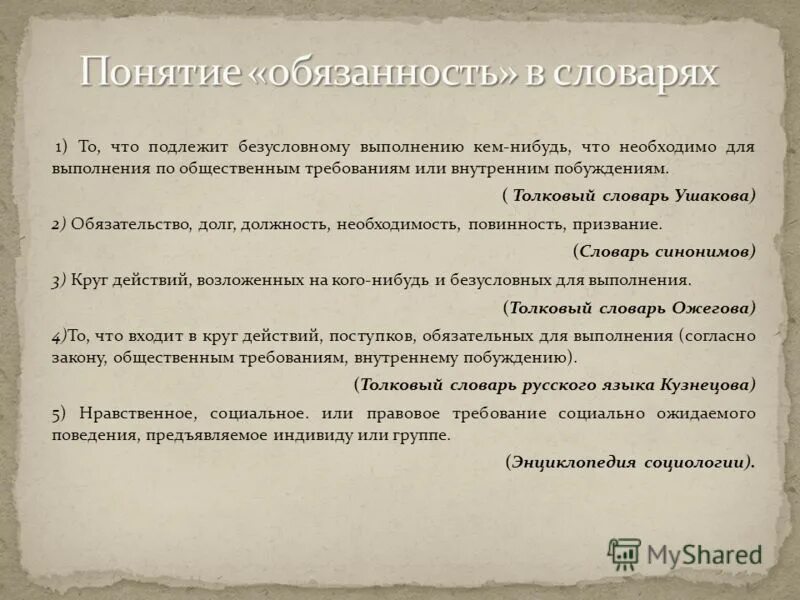 Понятие «обязанность» в словарях

1) То, что подлежит безусловному выполнению кем-нибудь, что необходимо для выполнения по общественным требованиям или внутренним побуждениям.

( Толковый словарь Ушакова)

2) Обязательство, долг, должность, необходимость, повинность, призвание.

(Словарь синонимов)

3) Круг действий, возложенных на кого-нибудь и безусловных для выполнения.

(Толковый словарь Ожегова)

4)То, что входит в круг действий, поступков, обязательных для выполнения (согласно закону, общественным требованиям, внутреннему побуждению).

(Толковый словарь русского языка Кузнецова)

5) Нравственное, социальное. или правовое требование социально ожидаемого поведения, предъявляемое индивиду или группе.

(Энциклопедия социологии).

MyShared